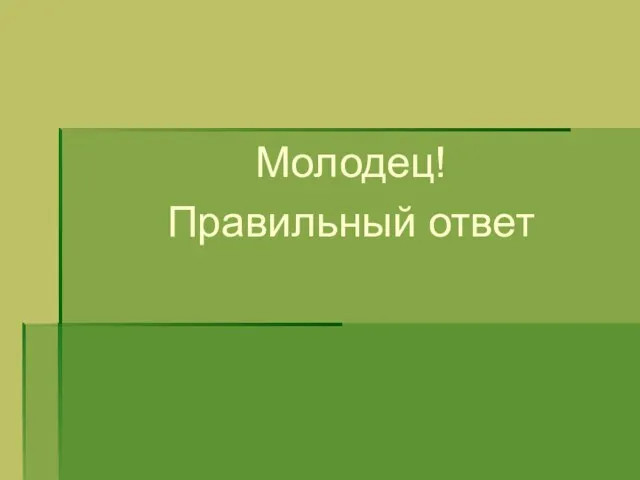 Молодец!
Правильный ответ